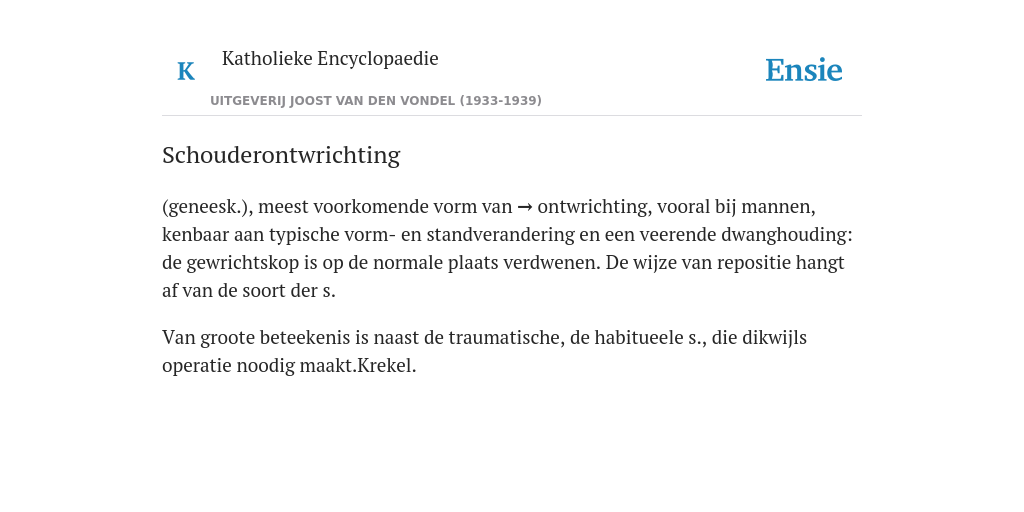 K Katholieke Encyclopaedie

UITGEVERIJ JOOST VAN DEN VONDEL (1933-1939)

Ensie

Schouderontwrichting

(geneesk.), meest voorkomende vorm van → ontwrichting, vooral bij mannen, kenbaar aan typische vorm- en standverandering en een veerende dwanghouding: de gewrichtskop is op de normale plaats verdwenen. De wijze van repositie hangt af van de soort der s.

Van groote beteekenis is naast de traumatische, de habitueele s., die dikwijls operatie noodig maakt.Krekel.